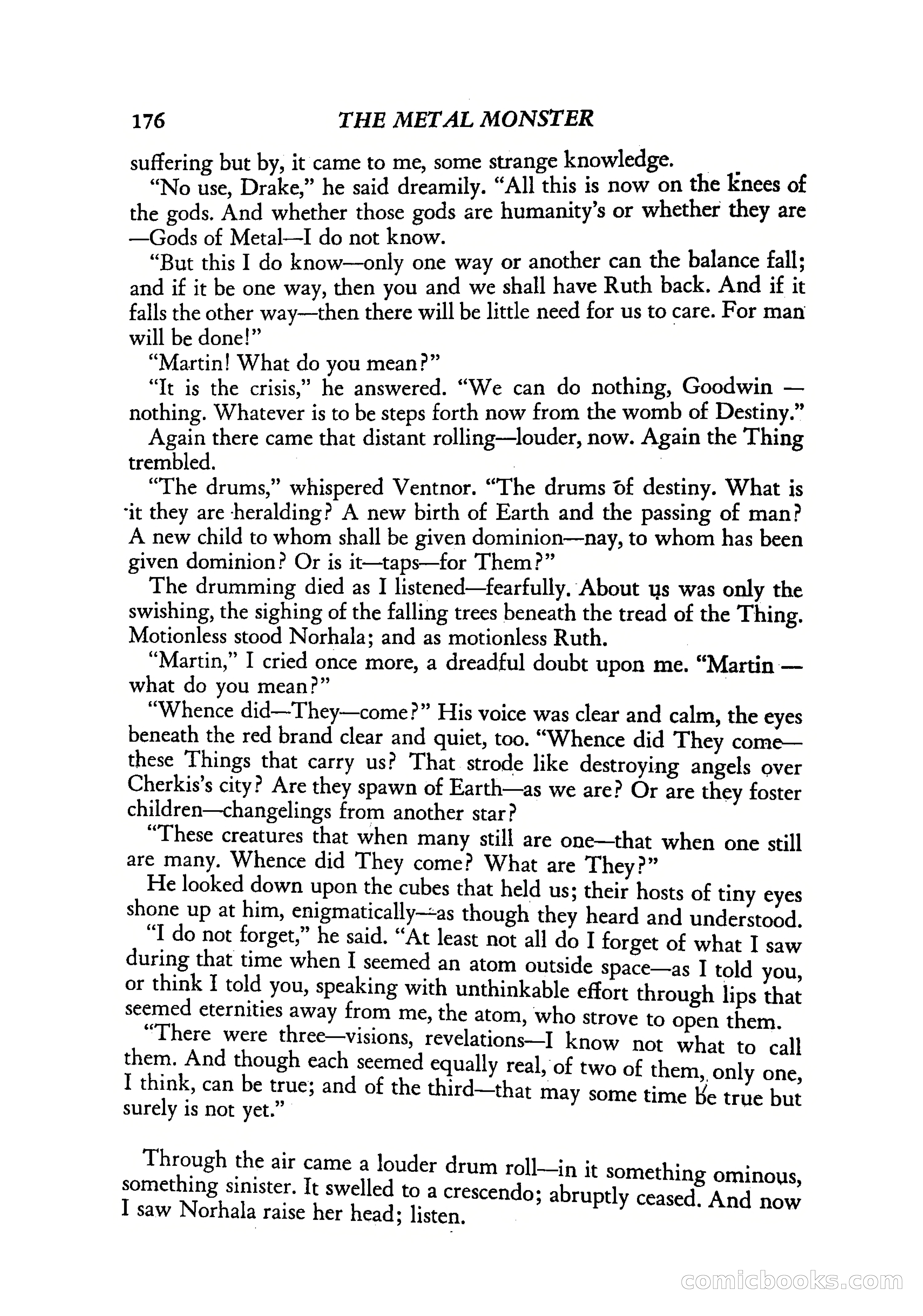 176 THE METAL MONSTER

suffering but by, it came to me, some strange knowledge.

"No use, Drake," he said dreamily. "All this is now on the knees of the gods. And whether those gods are humanity's or whether they are —Gods of Metal—I do not know.

"But this I do know—only one way or another can the balance fall; and if it be one way, then you and we shall have Ruth back. And if it falls the other way—then there will be little need for us to care. For man will be done!"

"Martin! What do you mean?"

"It is the crisis," he answered. "We can do nothing, Goodwin — nothing. Whatever is to be steps forth now from the womb of Destiny."

Again there came that distant rolling—louder, now. Again the Thing trembled.

"The drums," whispered Ventnor. "The drums of destiny. What is it they are heralding? A new birth of Earth and the passing of man? A new child to whom shall be given dominion—nay, to whom has been given dominion? Or is it—taps—for Them?"

The drumming died as I listened—fearfully. About us was only the swishing, the sighing of the falling trees beneath the tread of the Thing. Motionless stood Norhala; and as motionless Ruth.

"Martin," I cried once more, a dreadful doubt upon me. "Martin — what do you mean?"

"Whence did—They—come?" His voice was clear and calm, the eyes beneath the red brand clear and quiet, too. "Whence did They come— these Things that carry us? That strode like destroying angels over Cherkis's city? Are they spawn of Earth—as we are? Or are they foster children—changelings from another star?

"These creatures that when many still are one—that when one still are many. Whence did They come? What are They?"

He looked down upon the cubes that held us; their hosts of tiny eyes shone up at him, enigmatically—as though they heard and understood.

"I do not forget," he said. "At least not all do I forget of what I saw during that time when I seemed an atom outside space—as I told you, or think I told you, speaking with unthinkable effort through lips that seemed eternities away from me, the atom, who strove to open them.

"There were three—visions, revelations—I know not what to call them. And though each seemed equally real, of two of them, only one, I think, can be true; and of the third—that may some time be true but surely is not yet."

Through the air came a louder drum roll—in it something ominous, something sinister. It swelled to a crescendo; abruptly ceased. And now I saw Norhala raise her head; listen.

comicbooks.com